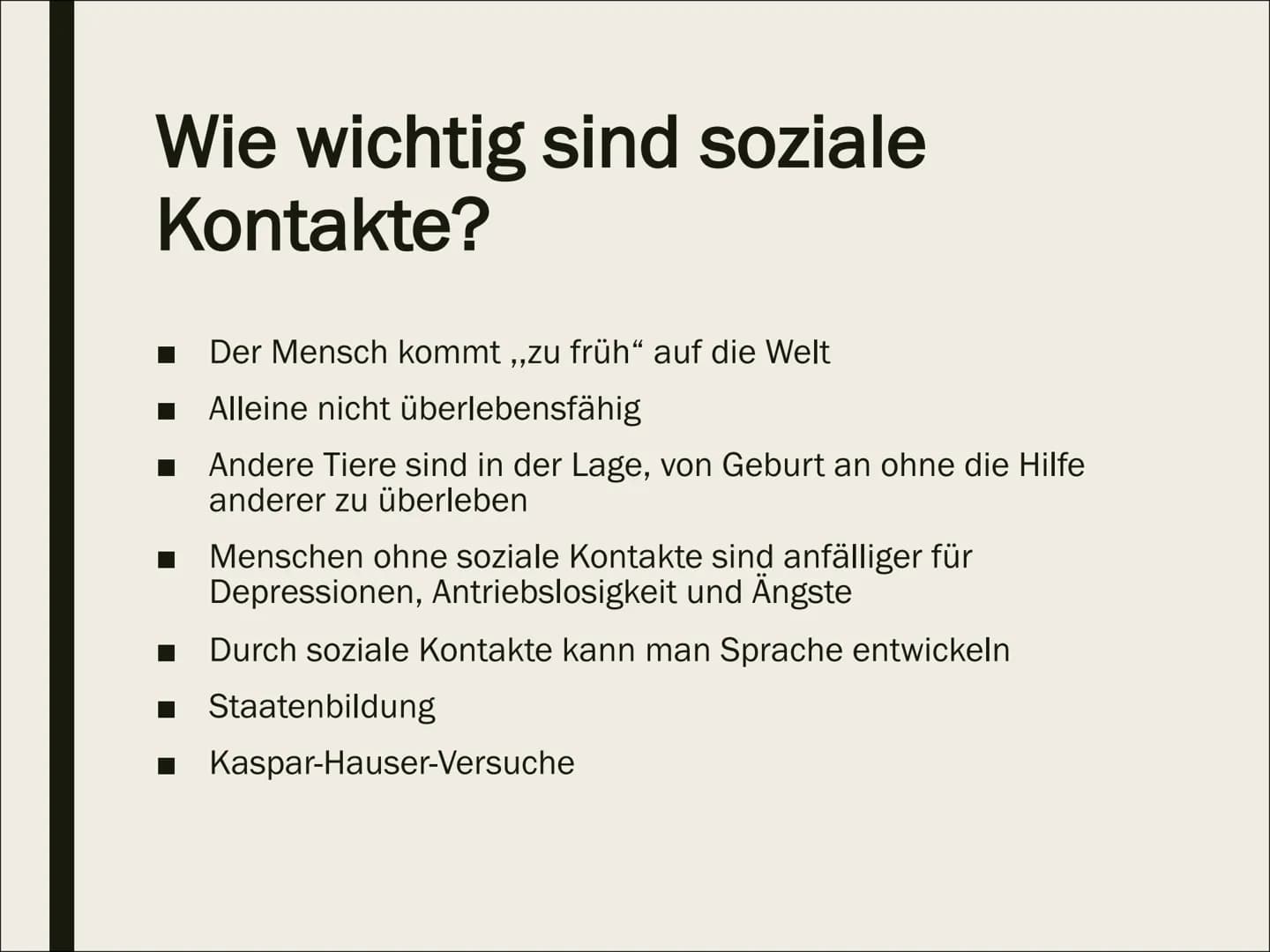 Wie wichtig sind soziale Kontakte?

■ Der Mensch kommt „zu früh“ auf die Welt
■ Alleine nicht überlebensfähig
■ Andere Tiere sind in der Lage, von Geburt an ohne die Hilfe anderer zu überleben
■ Menschen ohne soziale Kontakte sind anfälliger für Depressionen, Antriebslosigkeit und Ängste
■ Durch soziale Kontakte kann man Sprache entwickeln
■ Staatenbildung
■ Kaspar-Hauser-Versuche